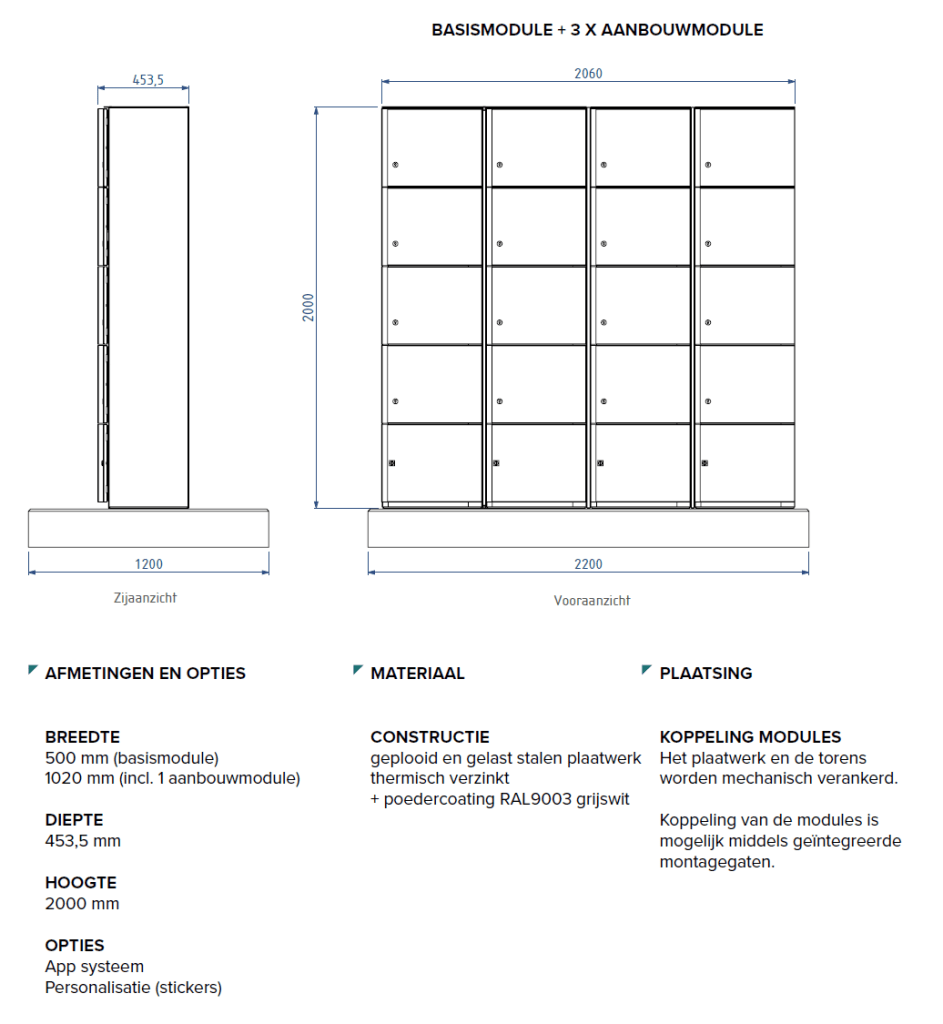 BASISMODULE + 3 X AANBOUWMODULE

453,5

1200

Zijaanzicht

2060

2000

2200

Vooraanzicht

AFMETINGEN EN OPTIES

BREEDTE
500 mm (basismodule)
1020 mm (incl. 1 aanbouwmodule)

DIEPTE
453,5 mm

HOOGTE
2000 mm

OPTIES
App systeem
Personalisatie (stickers)

MATERIAAL

CONSTRUCTIE
geplooid en gelast stalen plaatwerk thermisch verzinkt
+ poedercoating RAL9003 grijswit

PLAATSING

KOPPELING MODULES
Het plaatwerk en de torens worden mechanisch verankerd.

Koppeling van de modules is mogelijk middels geïntegreerde montagegaten.